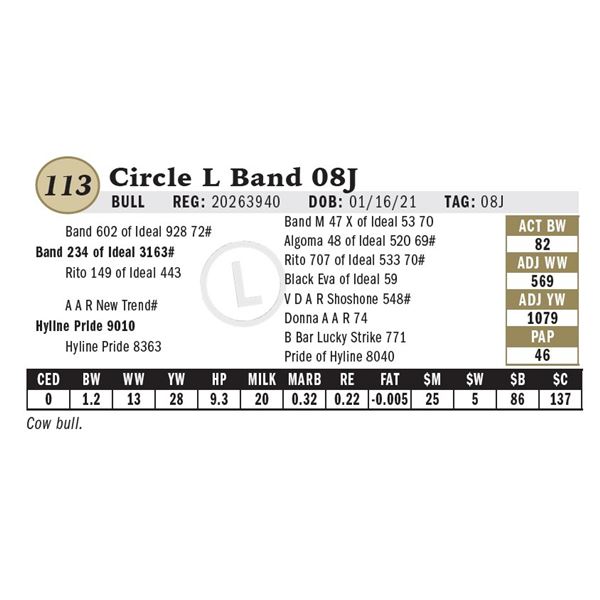 113 Circle L Band 08J

BULL REG: 20263940 DOB: 01/16/21 TAG: 08J

Band 602 of Ideal 928 72#
Band 234 of Ideal 3163#
Rito 149 of Ideal 443

A A R New Trend#
Hyline Pride 9010
Hyline Pride 8363

Band M 47 X of Ideal 53 70
Algoma 48 of Ideal 520 69#
Rito 707 of Ideal 533 70#
Black Eva of Ideal 59
V D A R Shoshone 548#
Donna A A R 74
B Bar Lucky Strike 771
Pride of Hyline 8040

ACT BW
82
ADJ WW
569
ADJ YW
1079
PAP
46

| CED | BW | WW | YW | HP | MILK | MARB | RE | FAT | $M | $W | $B | $C |
|---|---|---|---|---|---|---|---|---|---|---|---|---|
| 0 | 1.2 | 13 | 28 | 9.3 | 20 | 0.32 | 0.22 | -0.005 | 25 | 5 | 86 | 137 |

Cow bull.

L